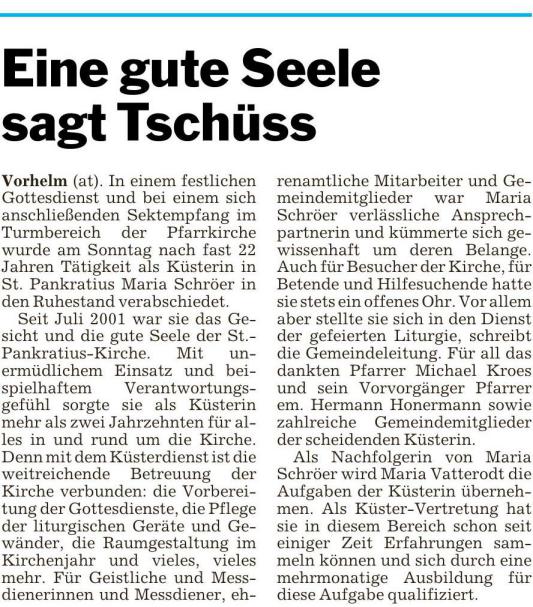 Eine gute Seele sagt Tschüss

Vorhelm (at). In einem festlichen Gottesdienst und bei einem sich anschließenden Sektempfang im Turmbereich der Pfarrkirche wurde am Sonntag nach fast 22 Jahren Tätigkeit als Küsterin in St. Pankratius Maria Schröer in den Ruhestand verabschiedet.

Seit Juli 2001 war sie das Gesicht und die gute Seele der St.-Pankratius-Kirche. Mit unermüdlichem Einsatz und beispielhaftem Verantwortungsgefühl sorgte sie als Küsterin mehr als zwei Jahrzehnten für alles in und rund um die Kirche. Denn mit dem Küsterdienst ist die weitreichende Betreuung der Kirche verbunden: die Vorbereitung der Gottesdienste, die Pflege der liturgischen Geräte und Gewänder, die Raumgestaltung im Kirchenjahr und vieles, vieles mehr. Für Geistliche und Messdienerinnen und Messdiener, ehrenamtliche Mitarbeiter und Gemeindemitglieder war Maria Schröer verlässliche Ansprechpartnerin und kümmerte sich gewissenhaft um deren Belange. Auch für Besucher der Kirche, für Betende und Hilfesuchende hatte sie stets ein offenes Ohr. Vor allem aber stellte sie sich in den Dienst der gefeierten Liturgie, schreibt die Gemeindeleitung. Für all das dankten Pfarrer Michael Kroes und sein Vorvorgänger Pfarrer em. Hermann Honermann sowie zahlreiche Gemeindemitglieder der scheidenden Küsterin.

Als Nachfolgerin von Maria Schröer wird Maria Vatterodt die Aufgaben der Küsterin übernehmen. Als Küster-Vertretung hat sie in diesem Bereich schon seit einiger Zeit Erfahrungen sammeln können und sich durch eine mehrmonatige Ausbildung für diese Aufgabe qualifiziert.